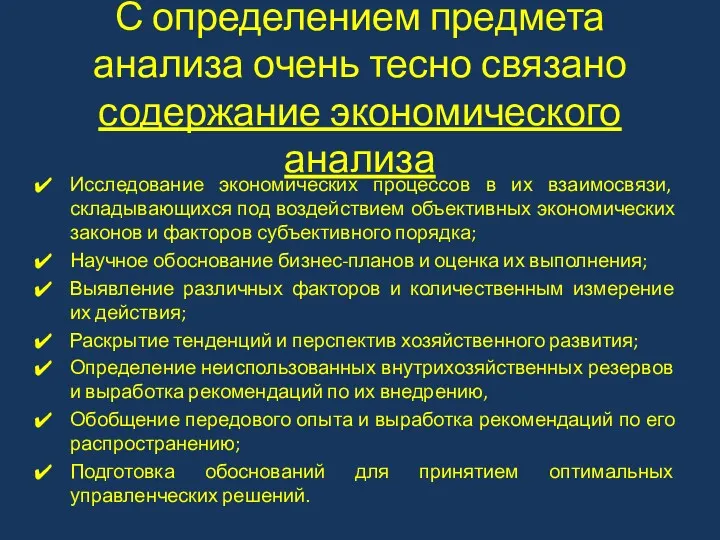 С определением предмета анализа очень тесно связано содержание экономического анализа

✔ Исследование экономических процессов в их взаимосвязи, складывающихся под воздействием объективных экономических законов и факторов субъективного порядка;

✔ Научное обоснование бизнес-планов и оценка их выполнения;

✔ Выявление различных факторов и количественным измерение их действия;

✔ Раскрытие тенденций и перспектив хозяйственного развития;

✔ Определение неиспользованных внутрихозяйственных резервов и выработка рекомендаций по их внедрению,

✔ Обобщение передового опыта и выработка рекомендаций по его распространению;

✔ Подготовка обоснований для принятием оптимальных управленческих решений.